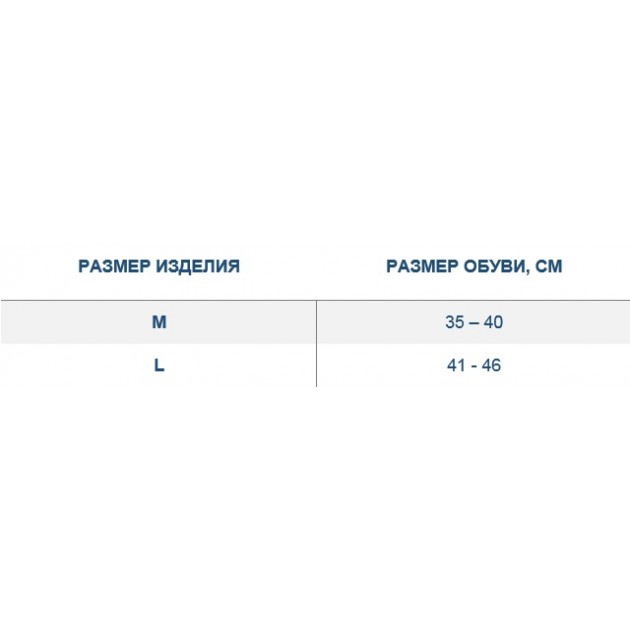 | РАЗМЕР ИЗДЕЛИЯ | РАЗМЕР ОБУВИ, СМ |
|---|---|
| M | 35 – 40 |
| L | 41 - 46 |